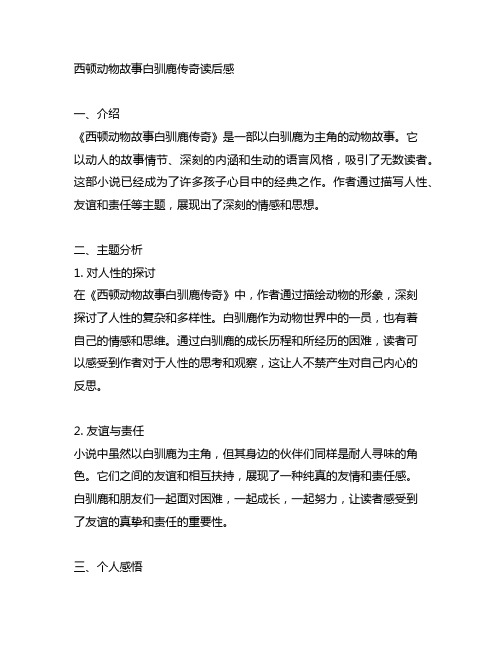 西顿动物故事白驯鹿传奇读后感

一、介绍
《西顿动物故事白驯鹿传奇》是一部以白驯鹿为主角的动物故事。它以动人的故事情节、深刻的内涵和生动的语言风格，吸引了无数读者。这部小说已经成为了许多孩子心目中的经典之作。作者通过描写人性、友谊和责任等主题，展现出了深刻的情感和思想。

二、主题分析
1. 对人性的探讨
在《西顿动物故事白驯鹿传奇》中，作者通过描绘动物的形象，深刻探讨了人性的复杂和多样性。白驯鹿作为动物世界中的一员，也有着自己的情感和思维。通过白驯鹿的成长历程和所经历的困难，读者可以感受到作者对于人性的思考和观察，这让人不禁产生对自己内心的反思。

2. 友谊与责任
小说中虽然以白驯鹿为主角，但其身边的伙伴们同样是耐人寻味的角色。它们之间的友谊和相互扶持，展现了一种纯真的友情和责任感。白驯鹿和朋友们一起面对困难，一起成长，一起努力，让读者感受到了友谊的真挚和责任的重要性。

三、个人感悟